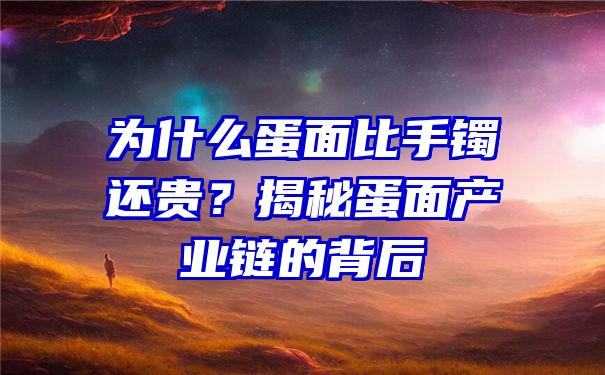 为什么蛋面比手镯还贵？揭秘蛋面产业链的背后